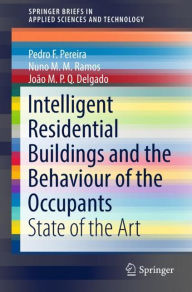 SPRINGER BRIEFS IN
APPLIED SCIENCES AND TECHNOLOGY

Pedro F. Pereira
Nuno M. M. Ramos
João M. P. Q. Delgado

Intelligent Residential Buildings and the Behaviour of the Occupants

State of the Art

Springer